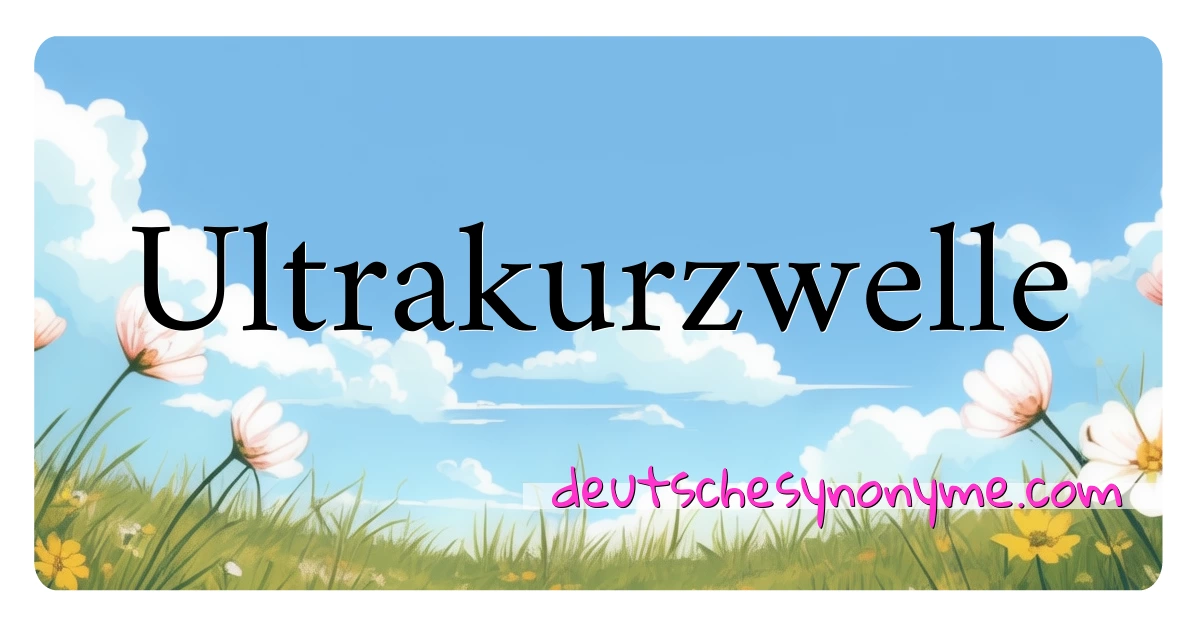 Ultrakurzwelle

deutschesynonyme.com